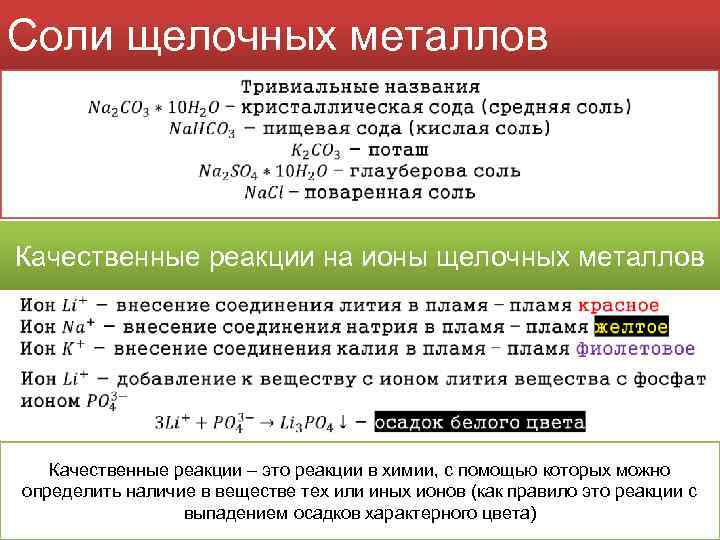 Соли щелочных металлов

Тривиальные названия
$Na_2CO_3 * 10H_2O$ – кристаллическая сода (средняя соль)
$NaHCO_3$ – пищевая сода (кислая соль)
$K_2CO_3$ – поташ
$Na_2SO_4 * 10H_2O$ – глауберова соль
$NaCl$ – поваренная соль

Качественные реакции на ионы щелочных металлов

Ион $Li^+$ – внесение соединения лития в пламя – пламя красное
Ион $Na^+$ – внесение соединения натрия в пламя – пламя желтое
Ион $K^+$ – внесение соединения калия в пламя – пламя фиолетовое

Ион $Li^+$ – добавление к веществу с ионом лития вещества с фосфат ионом $PO_4^{3-}$
$3Li^+ + PO_4^{3-} \rightarrow Li_3PO_4 \downarrow$ – осадок белого цвета

Качественные реакции – это реакции в химии, с помощью которых можно определить наличие в веществе тех или иных ионов (как правило это реакции с выпадением осадков характерного цвета)